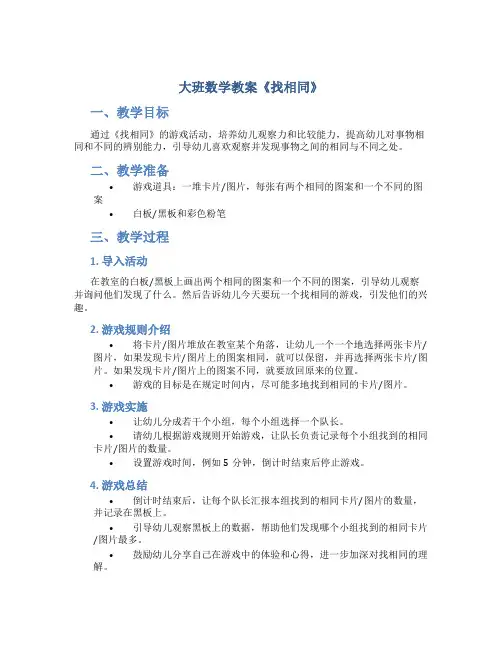 大班数学教案《找相同》

一、教学目标

通过《找相同》的游戏活动，培养幼儿观察力和比较能力，提高幼儿对事物相同和不同的辨别能力，引导幼儿喜欢观察并发现事物之间的相同与不同之处。

二、教学准备

• 游戏道具：一堆卡片/图片，每张有两个相同的图案和一个不同的图案
• 白板/黑板和彩色粉笔

三、教学过程

1. 导入活动

在教室的白板/黑板上画出两个相同的图案和一个不同的图案，引导幼儿观察并询问他们发现了什么。然后告诉幼儿今天要玩一个找相同的游戏，引发他们的兴趣。

2. 游戏规则介绍

• 将卡片/图片堆放在教室某个角落，让幼儿一个一个地选择两张卡片/图片，如果发现卡片/图片上的图案相同，就可以保留，并再选择两张卡片/图片。如果发现卡片/图片上的图案不同，就要放回原来的位置。
• 游戏的目标是在规定时间内，尽可能多地找到相同的卡片/图片。

3. 游戏实施

• 让幼儿分成若干个小组，每个小组选择一个队长。
• 请幼儿根据游戏规则开始游戏，让队长负责记录每个小组找到的相同卡片/图片的数量。
• 设置游戏时间，例如 5 分钟，倒计时结束后停止游戏。

4. 游戏总结

• 倒计时结束后，让每个队长汇报本组找到的相同卡片/图片的数量，并记录在黑板上。
• 引导幼儿观察黑板上的数据，帮助他们发现哪个小组找到的相同卡片/图片最多。
• 鼓励幼儿分享自己在游戏中的体验和心得，进一步加深对找相同的理解。